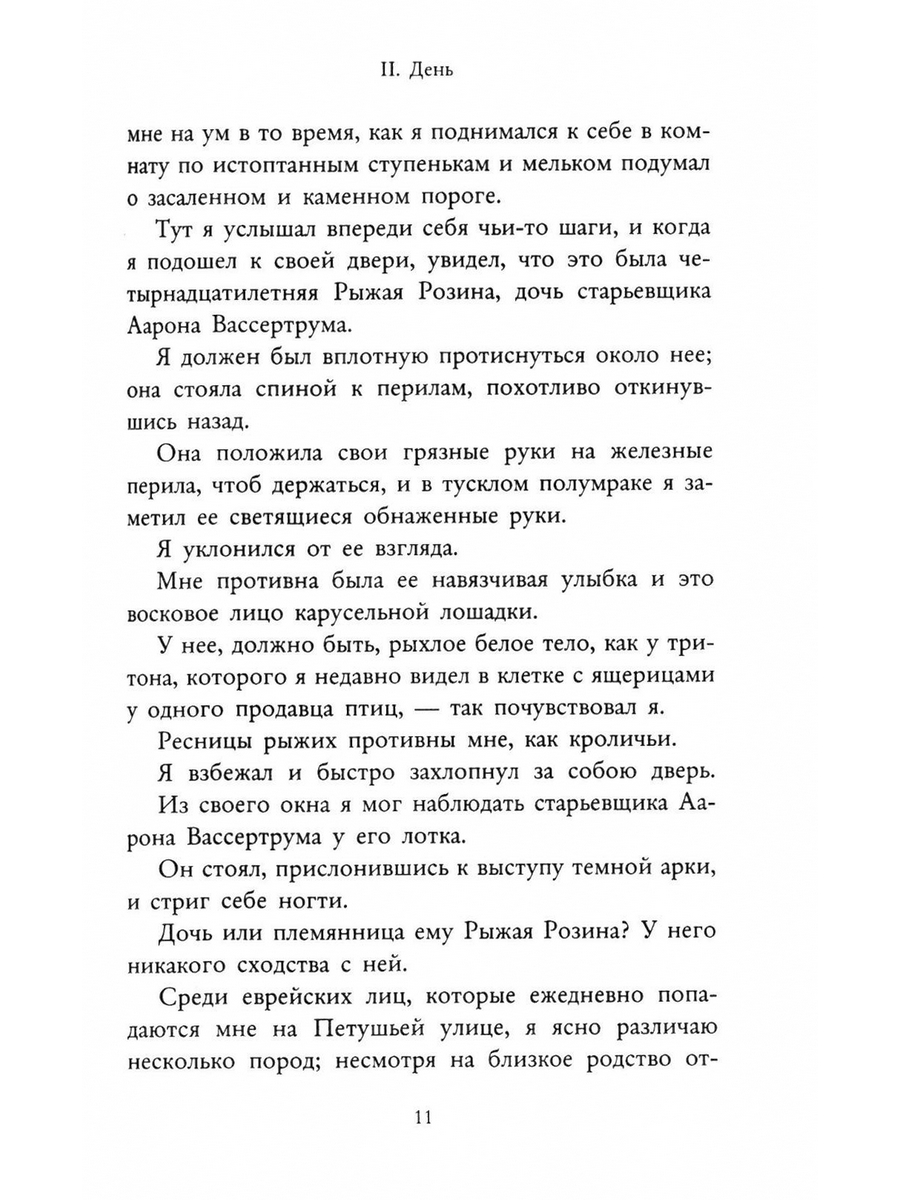 II. День

мне на ум в то время, как я поднимался к себе в комнату по истоптанным ступенькам и мельком подумал о засаленном и каменном пороге.

Тут я услышал впереди себя чьи-то шаги, и когда я подошел к своей двери, увидел, что это была четырнадцатилетняя Рыжая Розина, дочь старьевщика Аарона Вассертрума.

Я должен был вплотную протиснуться около нее; она стояла спиной к перилам, похотливо откинувшись назад.

Она положила свои грязные руки на железные перила, чтоб держаться, и в тусклом полумраке я заметил ее светящиеся обнаженные руки.

Я уклонился от ее взгляда.

Мне противна была ее навязчивая улыбка и это восковое лицо карусельной лошадки.

У нее, должно быть, рыхлое белое тело, как у тритона, которого я недавно видел в клетке с ящерицами у одного продавца птиц, — так почувствовал я.

Ресницы рыжих противны мне, как кроличьи.

Я взбежал и быстро захлопнул за собою дверь.

Из своего окна я мог наблюдать старьевщика Аарона Вассертрума у его лотка.

Он стоял, прислонившись к выступу темной арки, и стриг себе ногти.

Дочь или племянница ему Рыжая Розина? У него никакого сходства с ней.

Среди еврейских лиц, которые ежедневно попадаются мне на Петушьей улице, я ясно различаю несколько пород; несмотря на близкое родство от-

11